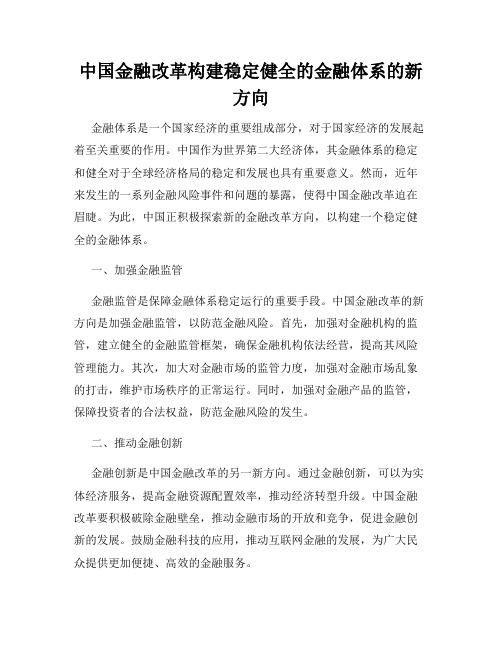 中国金融改革构建稳定健全的金融体系的新方向

金融体系是一个国家经济的重要组成部分，对于国家经济的发展起着至关重要的作用。中国作为世界第二大经济体，其金融体系的稳定和健全对于全球经济格局的稳定和发展也具有重要意义。然而，近年来发生的一系列金融风险事件和问题的暴露，使得中国金融改革迫在眉睫。为此，中国正积极探索新的金融改革方向，以构建一个稳定健全的金融体系。

一、加强金融监管

金融监管是保障金融体系稳定运行的重要手段。中国金融改革的新方向是加强金融监管，以防范金融风险。首先，加强对金融机构的监管，建立健全的金融监管框架，确保金融机构依法经营，提高其风险管理能力。其次，加大对金融市场的监管力度，加强对金融市场乱象的打击，维护市场秩序的正常运行。同时，加强对金融产品的监管，保障投资者的合法权益，防范金融风险的发生。

二、推动金融创新

金融创新是中国金融改革的另一新方向。通过金融创新，可以为实体经济服务，提高金融资源配置效率，推动经济转型升级。中国金融改革要积极破除金融壁垒，推动金融市场的开放和竞争，促进金融创新的发展。鼓励金融科技的应用，推动互联网金融的发展，为广大民众提供更加便捷、高效的金融服务。